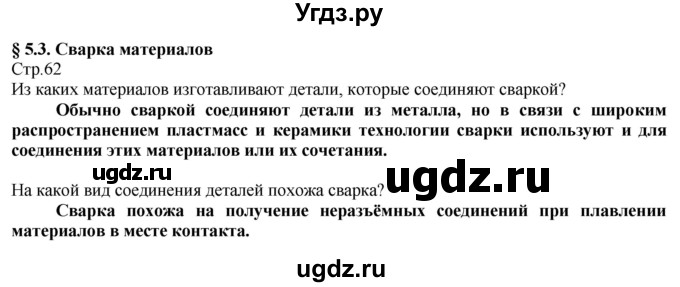 Угдз.ру

§ 5.3. Сварка материалов
Стр.62
Из каких материалов изготавливают детали, которые соединяют сваркой?

Обычно сваркой соединяют детали из металла, но в связи с широким распространением пластмасс и керамики технологии сварки используют и для соединения этих материалов или их сочетания.

ugdz.ru

ugdz.ru

На какой вид соединения деталей похожа сварка?

Сварка похожа на получение неразъёмных соединений при плавлении материалов в месте контакта.

ugdz.ru